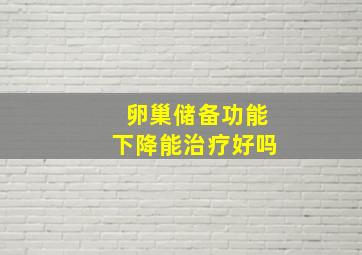 卵巢储备功能
下降能治疗好吗